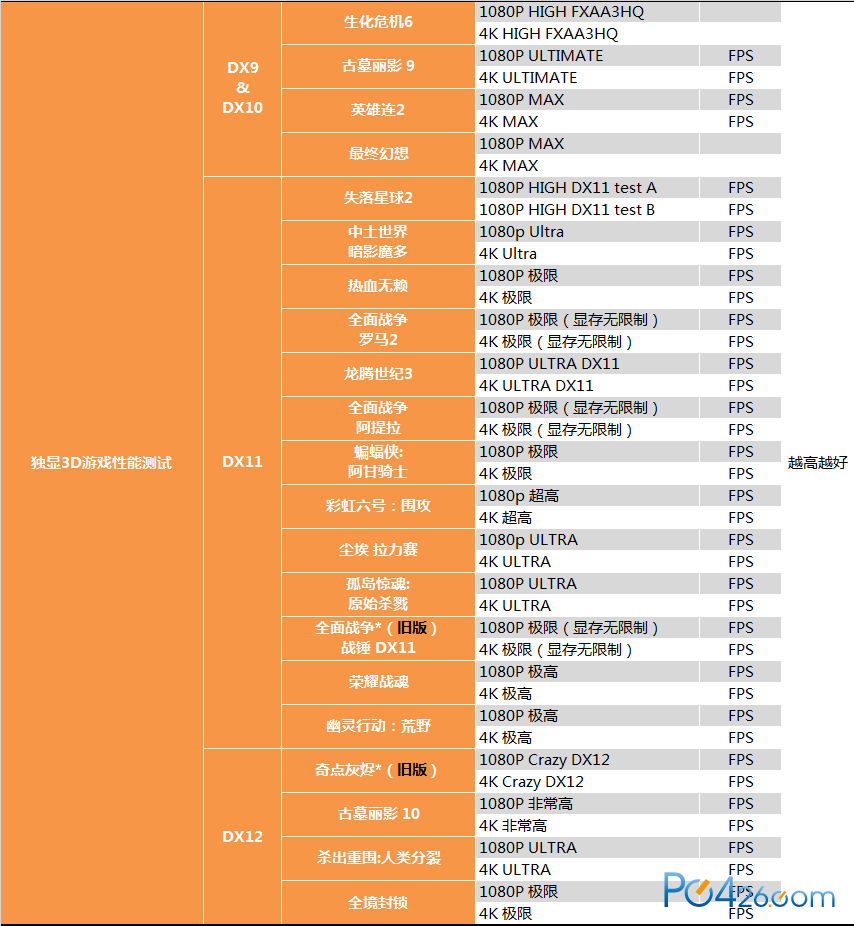 | 独显3D游戏性能测试 | DX9 & DX10 | 生化危机6 | 1080P HIGH FXAA3HQ | | 越高越好 |
|---|---|---|---|---|---|
| | | | 4K HIGH FXAA3HQ | | |
| | | 古墓丽影 9 | 1080P ULTIMATE | FPS | |
| | | | 4K ULTIMATE | FPS | |
| | | 英雄连2 | 1080P MAX | FPS | |
| | | | 4K MAX | FPS | |
| | | 最终幻想 | 1080P MAX | | |
| | | | 4K MAX | | |
| | DX11 | 失落星球2 | 1080P HIGH DX11 test A | FPS | |
| | | | 1080P HIGH DX11 test B | FPS | |
| | | 中土世界 暗影魔多 | 1080p Ultra | FPS | |
| | | | 4K Ultra | FPS | |
| | | 热血无赖 | 1080P 极限 | FPS | |
| | | | 4K 极限 | FPS | |
| | | 全面战争 罗马2 | 1080P 极限（显存无限制） | FPS | |
| | | | 4K 极限（显存无限制） | FPS | |
| | | 龙腾世纪3 | 1080P ULTRA DX11 | FPS | |
| | | | 4K ULTRA DX11 | FPS | |
| | | 全面战争 阿提拉 | 1080P 极限（显存无限制） | FPS | |
| | | | 4K 极限（显存无限制） | FPS | |
| | | 蝙蝠侠: 阿甘骑士 | 1080P 极限 | FPS | |
| | | | 4K 极限 | FPS | |
| | | 彩虹六号：围攻 | 1080p 超高 | FPS | |
| | | | 4K 超高 | FPS | |
| | | 尘埃 拉力赛 | 1080p ULTRA | FPS | |
| | | | 4K ULTRA | FPS | |
| | | 孤岛惊魂: 原始杀戮 | 1080P ULTRA | FPS | |
| | | | 4K ULTRA | FPS | |
| | | 全面战争*（旧版） 战锤 DX11 | 1080P 极限（显存无限制） | FPS | |
| | | | 4K 极限（显存无限制） | FPS | |
| | | 荣耀战魂 | 1080P 极高 | FPS | |
| | | | 4K 极高 | FPS | |
| | | 幽灵行动：荒野 | 1080P 极高 | FPS | |
| | | | 4K 极高 | FPS | |
| | DX12 | 奇点灰烬*（旧版） | 1080P Crazy DX12 | FPS | |
| | | | 4K Crazy DX12 | FPS | |
| | | 古墓丽影 10 | 1080P 非常高 | FPS | |
| | | | 4K 非常高 | FPS | |
| | | 杀出重围:人类分裂 | 1080P ULTRA | FPS | |
| | | | 4K ULTRA | FPS | |
| | | 全境封锁 | 1080P 极限 | FPS | |
| | | | 4K 极限 | FPS | |

PC426.com